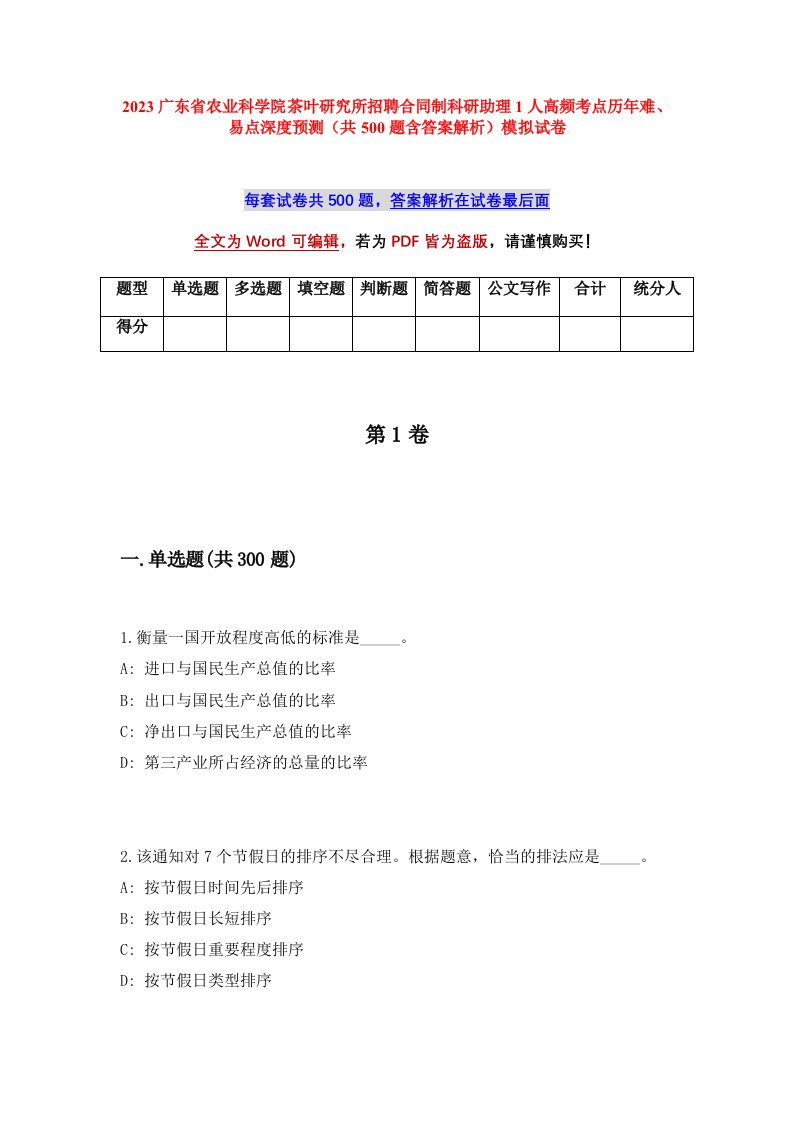 2023 广东省农业科学院茶叶研究所招聘合同制科研助理 1 人高频考点历年难、易点深度预测（共 500 题含答案解析）模拟试卷

每套试卷共 500 题，答案解析在试卷最后面

全文为 Word 可编辑，若为 PDF 皆为盗版，请谨慎购买！

| 题型 | 单选题 | 多选题 | 填空题 | 判断题 | 简答题 | 公文写作 | 合计 | 统分人 |
|---|---|---|---|---|---|---|---|---|
| 得分 | | | | | | | | |

第 1 卷

一.单选题(共 300 题)

1.衡量一国开放程度高低的标准是_____。
A: 进口与国民生产总值的比率
B: 出口与国民生产总值的比率
C: 净出口与国民生产总值的比率
D: 第三产业所占经济的总量的比率

2.该通知对 7 个节假日的排序不尽合理。根据题意，恰当的排法应是_____。
A: 按节假日时间先后排序
B: 按节假日长短排序
C: 按节假日重要程度排序
D: 按节假日类型排序